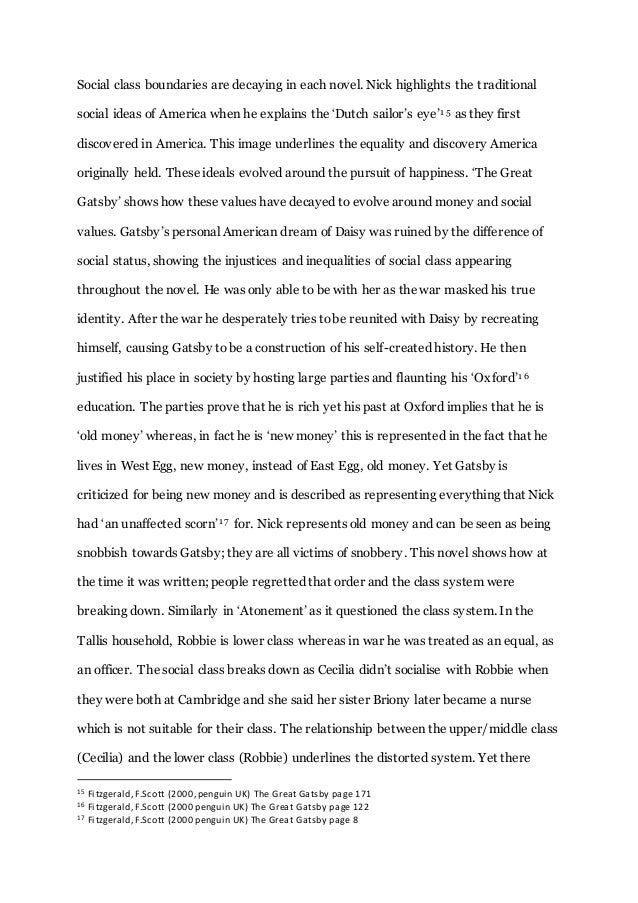 Social class boundaries are decaying in each novel. Nick highlights the traditional social ideas of America when he explains the 'Dutch sailor's eye'$^{15}$ as they first discovered in America. This image underlines the equality and discovery America originally held. These ideals evolved around the pursuit of happiness. 'The Great Gatsby' shows how these values have decayed to evolve around money and social values. Gatsby's personal American dream of Daisy was ruined by the difference of social status, showing the injustices and inequalities of social class appearing throughout the novel. He was only able to be with her as the war masked his true identity. After the war he desperately tries to be reunited with Daisy by recreating himself, causing Gatsby to be a construction of his self-created history. He then justified his place in society by hosting large parties and flaunting his 'Oxford'$^{16}$ education. The parties prove that he is rich yet his past at Oxford implies that he is 'old money' whereas, in fact he is 'new money' this is represented in the fact that he lives in West Egg, new money, instead of East Egg, old money. Yet Gatsby is criticized for being new money and is described as representing everything that Nick had 'an unaffected scorn'$^{17}$ for. Nick represents old money and can be seen as being snobbish towards Gatsby; they are all victims of snobbery. This novel shows how at the time it was written; people regretted that order and the class system were breaking down. Similarly in 'Atonement' as it questioned the class system. In the Tallis household, Robbie is lower class whereas in war he was treated as an equal, as an officer. The social class breaks down as Cecilia didn't socialise with Robbie when they were both at Cambridge and she said her sister Briony later became a nurse which is not suitable for their class. The relationship between the upper/middle class (Cecilia) and the lower class (Robbie) underlines the distorted system. Yet there

$^{15}$ Fitzgerald, F.Scott (2000, penguin UK) The Great Gatsby page 171
$^{16}$ Fitzgerald, F.Scott (2000 penguin UK) The Great Gatsby page 122
$^{17}$ Fitzgerald, F.Scott (2000 penguin UK) The Great Gatsby page 8